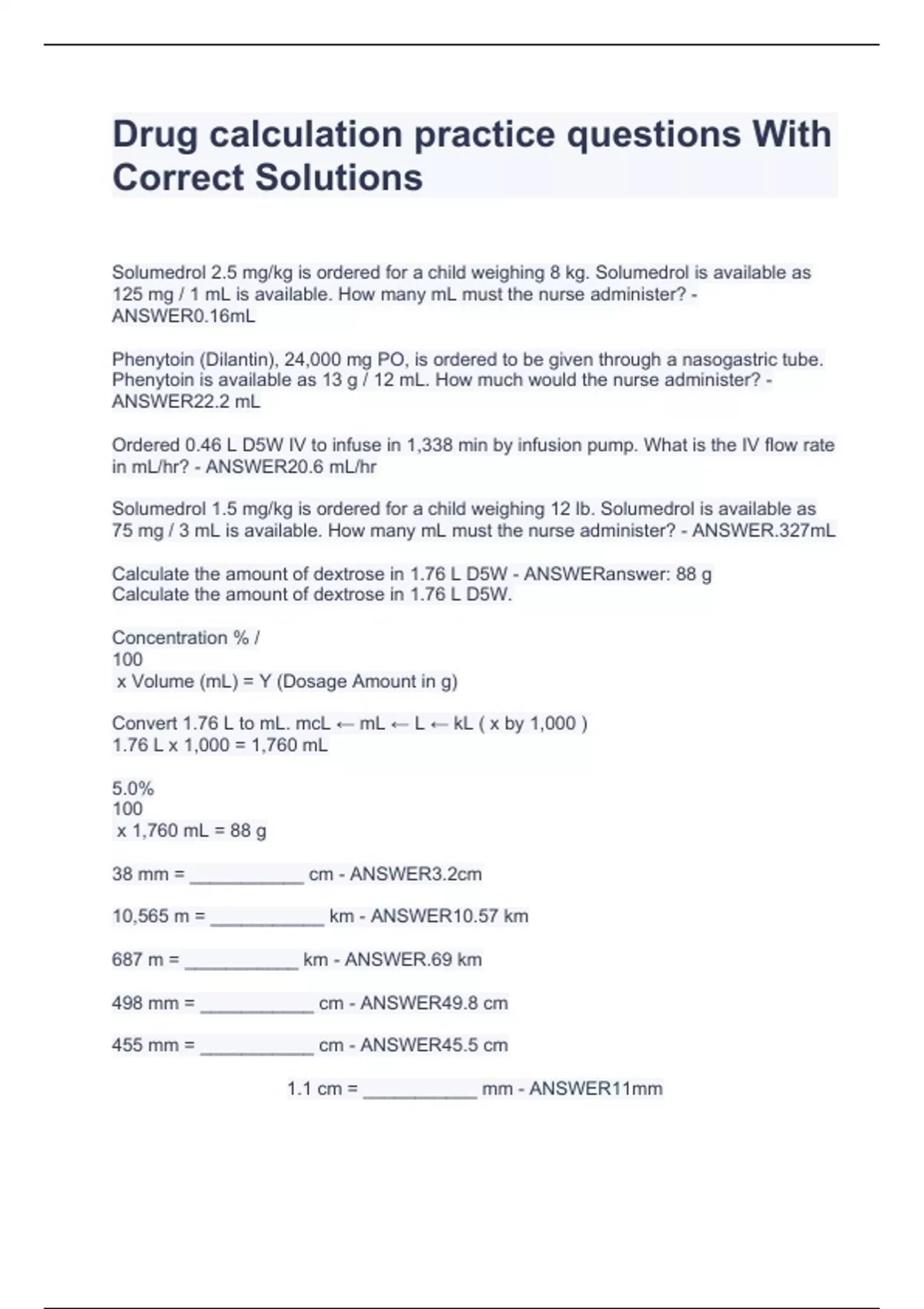 Drug calculation practice questions With Correct Solutions

Solumedrol 2.5 mg/kg is ordered for a child weighing 8 kg. Solumedrol is available as 125 mg / 1 mL is available. How many mL must the nurse administer? - ANSWER0.16mL

Phenytoin (Dilantin), 24,000 mg PO, is ordered to be given through a nasogastric tube. Phenytoin is available as 13 g / 12 mL. How much would the nurse administer? - ANSWER22.2 mL

Ordered 0.46 L D5W IV to infuse in 1,338 min by infusion pump. What is the IV flow rate in mL/hr? - ANSWER20.6 mL/hr

Solumedrol 1.5 mg/kg is ordered for a child weighing 12 lb. Solumedrol is available as 75 mg / 3 mL is available. How many mL must the nurse administer? - ANSWER.327mL

Calculate the amount of dextrose in 1.76 L D5W - ANSWERanswer: 88 g
Calculate the amount of dextrose in 1.76 L D5W.

Concentration % /
100
x Volume (mL) = Y (Dosage Amount in g)

Convert 1.76 L to mL. mcL ← mL ← L ← kL ( x by 1,000 )
1.76 L x 1,000 = 1,760 mL

5.0%
100
x 1,760 mL = 88 g

38 mm = ___________ cm - ANSWER3.2cm

10,565 m = ___________ km - ANSWER10.57 km

687 m = ___________ km - ANSWER.69 km

498 mm = ___________ cm - ANSWER49.8 cm

455 mm = ___________ cm - ANSWER45.5 cm

1.1 cm = ___________ mm - ANSWER11mm